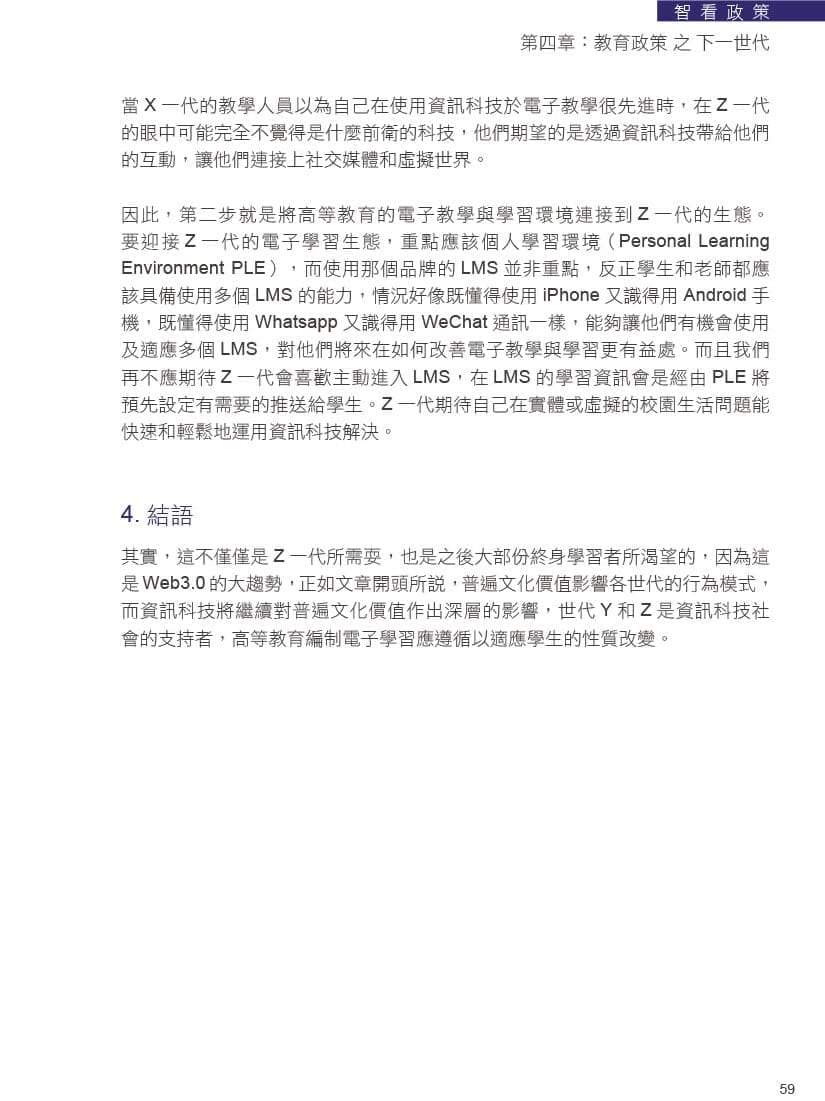 智看政策

第四章：教育政策 之 下一世代

當 X 一代的教學人員以為自己在使用資訊科技於電子教學很先進時，在 Z 一代的眼中可能完全不覺得是什麼前衛的科技，他們期望的是透過資訊科技帶給他們的互動，讓他們連接上社交媒體和虛擬世界。

因此，第二步就是將高等教育的電子教學與學習環境連接到 Z 一代的生態。要迎接 Z 一代的電子學習生態，重點應該個人學習環境（Personal Learning Environment PLE），而使用那個品牌的 LMS 並非重點，反正學生和老師都應該具備使用多個 LMS 的能力，情況好像既懂得使用 iPhone 又識得用 Android 手機，既懂得使用 Whatsapp 又識得用 WeChat 通訊一樣，能夠讓他們有機會使用及適應多個 LMS，對他們將來在如何改善電子教學與學習更有益處。而且我們再不應期待 Z 一代會喜歡主動進入 LMS，在 LMS 的學習資訊會是經由 PLE 將預先設定有需要的推送給學生。Z 一代期待自己在實體或虛擬的校園生活問題能快速和輕鬆地運用資訊科技解決。

4. 結語

其實，這不僅僅是 Z 一代所需要，也是之後大部份終身學習者所渴望的，因為這是 Web3.0 的大趨勢，正如文章開頭所說，普遍文化價值影響各世代的行為模式，而資訊科技將繼續對普遍文化價值作出深層的影響，世代 Y 和 Z 是資訊科技社會的支持者，高等教育編制電子學習應遵循以適應學生的性質改變。

59